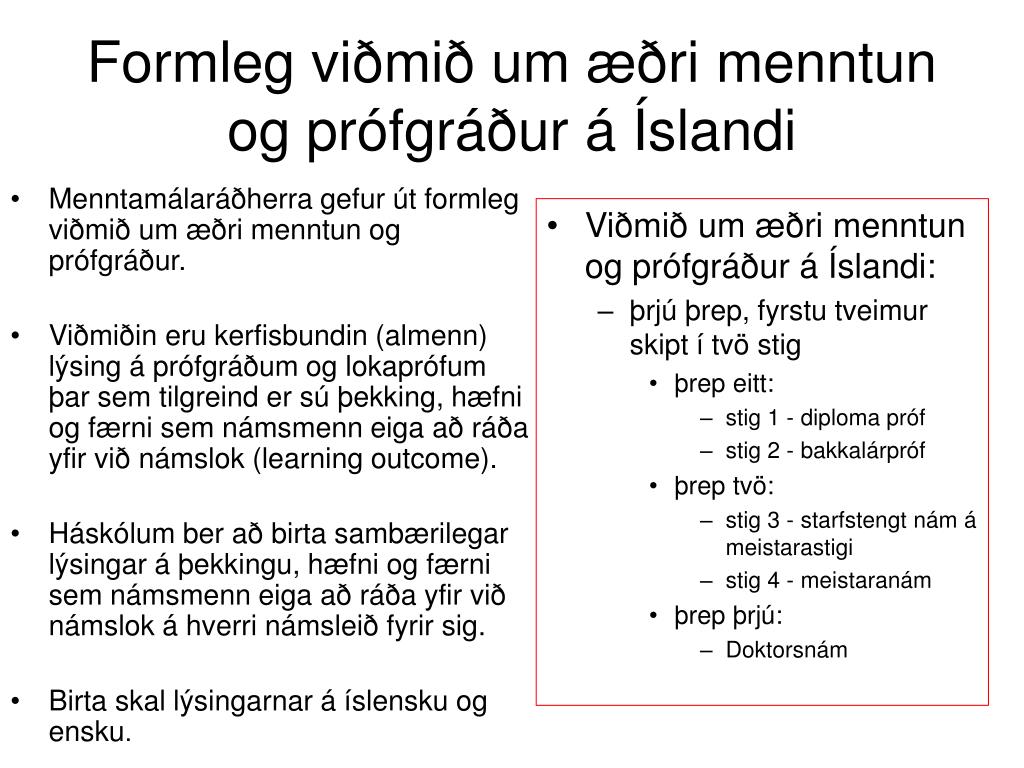 Formleg viðmið um æðri menntun og prófgráður á Íslandi

• Menntamálaráðherra gefur út formleg viðmið um æðri menntun og prófgráður.

• Viðmiðin eru kerfisbundin (almenn) lýsing á prófgráðum og lokaprófum þar sem tilgreind er sú þekking, hæfni og færni sem námsmenn eiga að ráða yfir við námslok (learning outcome).

• Háskólum ber að birta sambærilegar lýsingar á þekkingu, hæfni og færni sem námsmenn eiga að ráða yfir við námslok á hverri námsleið fyrir sig.

• Birta skal lýsingarnar á íslensku og ensku.

• Viðmið um æðri menntun og prófgráður á Íslandi:
– þrjú þrep, fyrstu tveimur skipt í tvö stig
• þrep eitt:
– stig 1 - diploma próf
– stig 2 - bakkalárpróf
• þrep tvö:
– stig 3 - starfstengt nám á meistarastigi
– stig 4 - meistaranám
• þrep þrjú:
– Doktorsnám